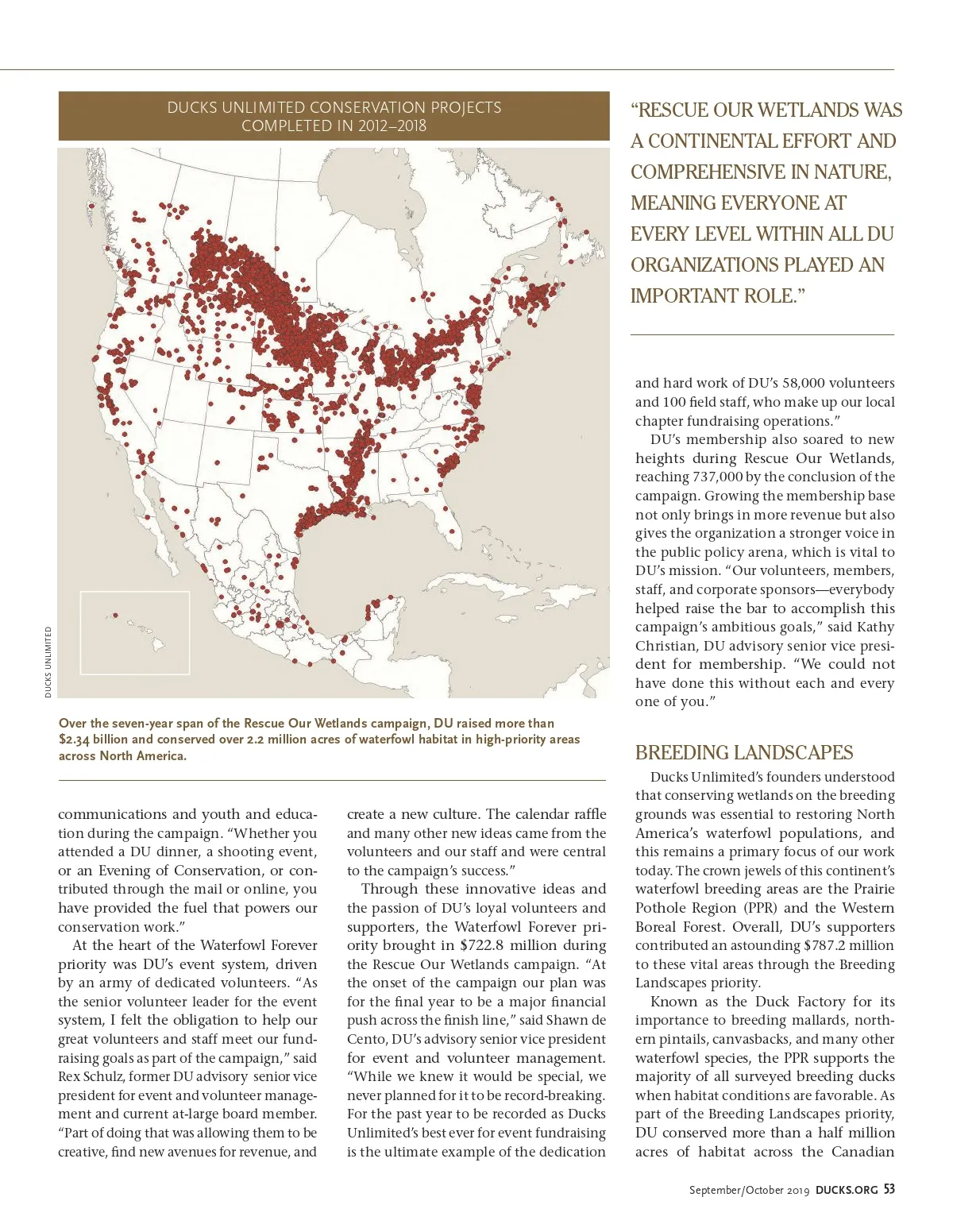 DUCKS UNLIMITED CONSERVATION PROJECTS COMPLETED IN 2012–2018

DUCKS UNLIMITED

Over the seven-year span of the Rescue Our Wetlands campaign, DU raised more than $2.34 billion and conserved over 2.2 million acres of waterfowl habitat in high-priority areas across North America.

communications and youth and education during the campaign. "Whether you attended a DU dinner, a shooting event, or an Evening of Conservation, or contributed through the mail or online, you have provided the fuel that powers our conservation work."

At the heart of the Waterfowl Forever priority was DU's event system, driven by an army of dedicated volunteers. "As the senior volunteer leader for the event system, I felt the obligation to help our great volunteers and staff meet our fundraising goals as part of the campaign," said Rex Schulz, former DU advisory senior vice president for event and volunteer management and current at-large board member. "Part of doing that was allowing them to be creative, find new avenues for revenue, and create a new culture. The calendar raffle and many other new ideas came from the volunteers and our staff and were central to the campaign's success."

Through these innovative ideas and the passion of DU's loyal volunteers and supporters, the Waterfowl Forever priority brought in $722.8 million during the Rescue Our Wetlands campaign. "At the onset of the campaign our plan was for the final year to be a major financial push across the finish line," said Shawn de Cento, DU's advisory senior vice president for event and volunteer management. "While we knew it would be special, we never planned for it to be record-breaking. For the past year to be recorded as Ducks Unlimited's best ever for event fundraising is the ultimate example of the dedication

"RESCUE OUR WETLANDS WAS A CONTINENTAL EFFORT AND COMPREHENSIVE IN NATURE, MEANING EVERYONE AT EVERY LEVEL WITHIN ALL DU ORGANIZATIONS PLAYED AN IMPORTANT ROLE."

and hard work of DU's 58,000 volunteers and 100 field staff, who make up our local chapter fundraising operations."

DU's membership also soared to new heights during Rescue Our Wetlands, reaching 737,000 by the conclusion of the campaign. Growing the membership base not only brings in more revenue but also gives the organization a stronger voice in the public policy arena, which is vital to DU's mission. "Our volunteers, members, staff, and corporate sponsors—everybody helped raise the bar to accomplish this campaign's ambitious goals," said Kathy Christian, DU advisory senior vice president for membership. "We could not have done this without each and every one of you."

BREEDING LANDSCAPES

Ducks Unlimited's founders understood that conserving wetlands on the breeding grounds was essential to restoring North America's waterfowl populations, and this remains a primary focus of our work today. The crown jewels of this continent's waterfowl breeding areas are the Prairie Pothole Region (PPR) and the Western Boreal Forest. Overall, DU's supporters contributed an astounding $787.2 million to these vital areas through the Breeding Landscapes priority.

Known as the Duck Factory for its importance to breeding mallards, northern pintails, canvasbacks, and many other waterfowl species, the PPR supports the majority of all surveyed breeding ducks when habitat conditions are favorable. As part of the Breeding Landscapes priority, DU conserved more than a half million acres of habitat across the Canadian

September/October 2019 DUCKS.ORG 53